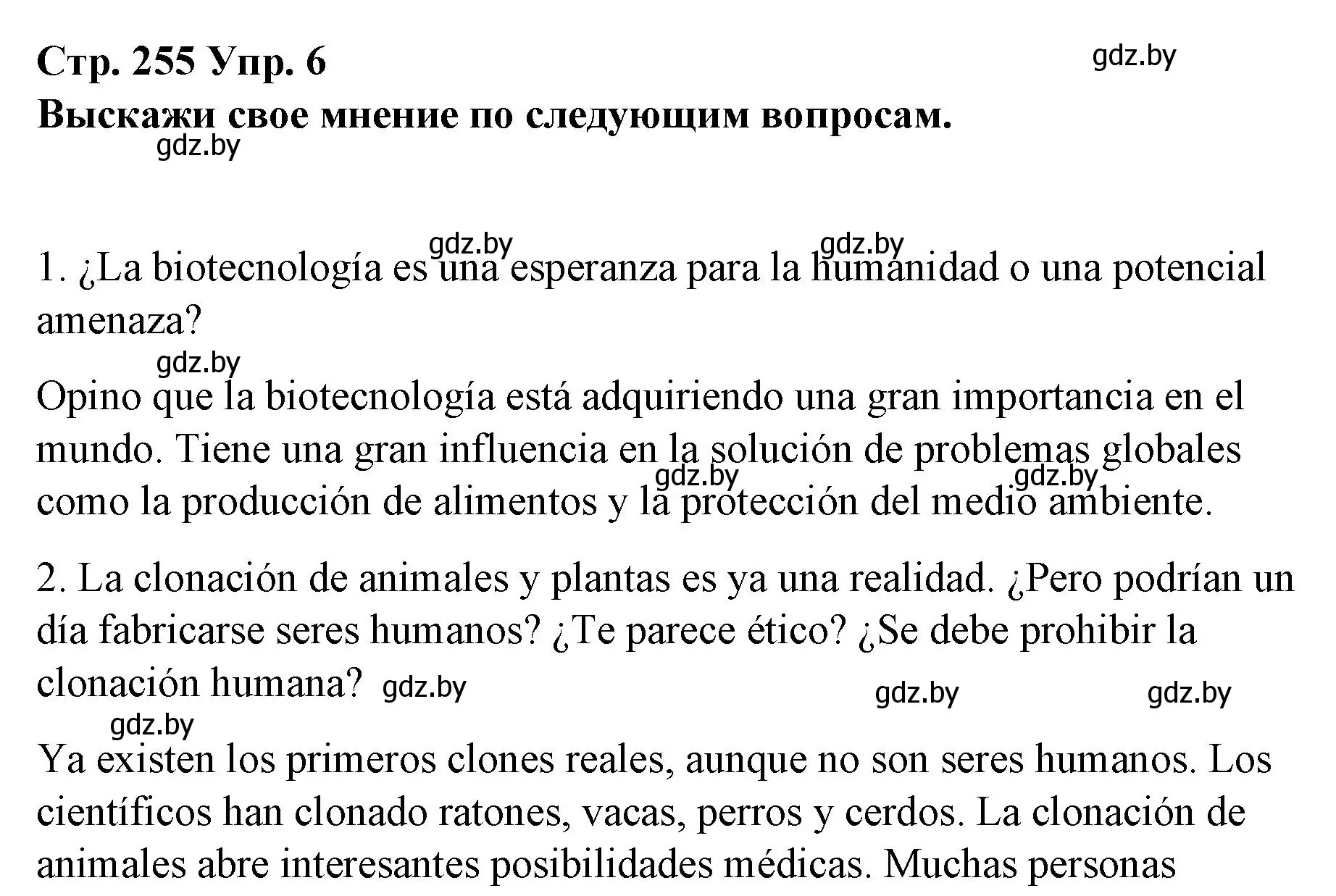 Стр. 255 Упр. 6

gdz.by

Выскажи свое мнение по следующим вопросам.

gdz.by

gdz.by gdz.by

1. ¿La biotecnología es una esperanza para la humanidad o una potencial amenaza?

gdz.by

Opino que la biotecnología está adquiriendo una gran importancia en el mundo. Tiene una gran influencia en la solución de problemas globales como la producción de alimentos y la protección del medio ambiente.

gdz.by gdz.by

2. La clonación de animales y plantas es ya una realidad. ¿Pero podrían un día fabricarse seres humanos? ¿Te parece ético? ¿Se debe prohibir la clonación humana? gdz.by

gdz.by gdz.by

gdz.by

Ya existen los primeros clones reales, aunque no son seres humanos. Los científicos han clonado ratones, vacas, perros y cerdos. La clonación de animales abre interesantes posibilidades médicas. Muchas personas